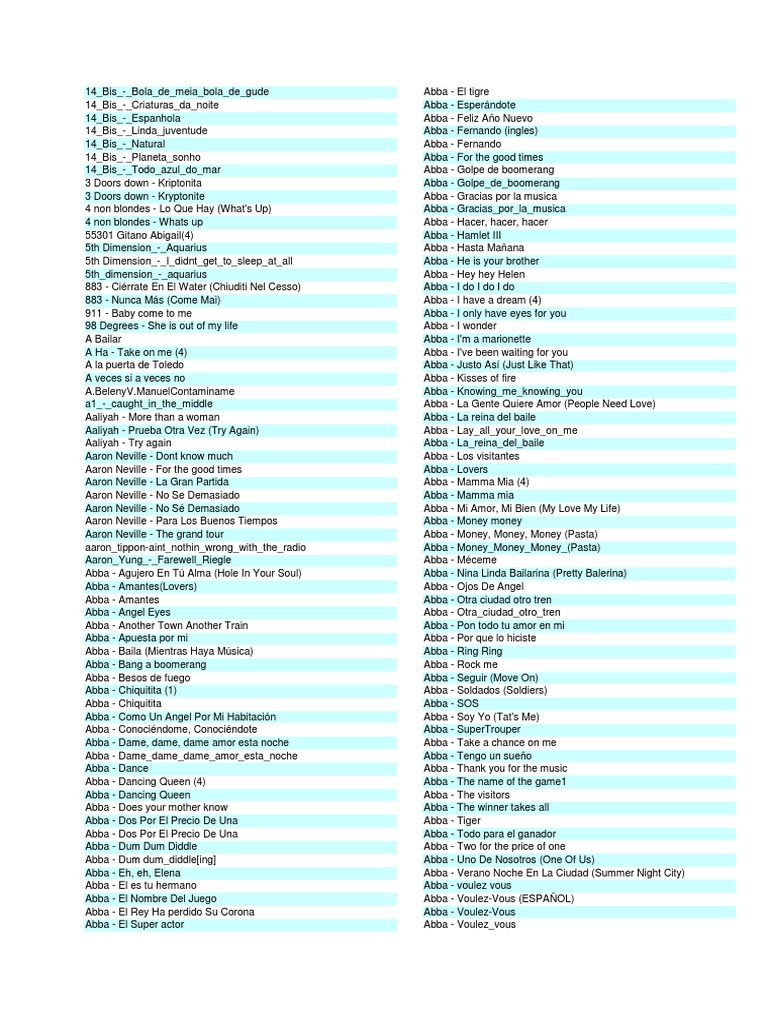 14_Bis_-_Bola_de_meia_bola_de_gude
14_Bis_-_Criaturas_da_noite
14_Bis_-_Espanhola
14_Bis_-_Linda_juventude
14_Bis_-_Natural
14_Bis_-_Planeta_sonho
14_Bis_-_Todo_azul_do_mar
3 Doors down - Kriptonita
3 Doors down - Kryptonite
4 non blondes - Lo Que Hay (What's Up)
4 non blondes - Whats up
55301 Gitano Abigail(4)
5th Dimension_-_Aquarius
5th Dimension_-_I_didnt_get_to_sleep_at_all
5th_dimension_-_aquarius
883 - Ciérrate En El Water (Chiuditi Nel Cesso)
883 - Nunca Más (Come Mai)
911 - Baby come to me
98 Degrees - She is out of my life
A Bailar
A Ha - Take on me (4)
A la puerta de Toledo
A veces si a veces no
A.BelenyV.ManuelContaminame
a1_-_caught_in_the_middle
Aaliyah - More than a woman
Aaliyah - Prueba Otra Vez (Try Again)
Aaliyah - Try again
Aaron Neville - Dont know much
Aaron Neville - For the good times
Aaron Neville - La Gran Partida
Aaron Neville - No Se Demasiado
Aaron Neville - No Sé Demasiado
Aaron Neville - Para Los Buenos Tiempos
Aaron Neville - The grand tour
aaron_tippon-aint_nothin_wrong_with_the_radio
Aaron_Yung_-_Farewell_Riegle
Abba - Agujero En Tú Alma (Hole In Your Soul)
Abba - Amantes(Lovers)
Abba - Amantes
Abba - Angel Eyes
Abba - Another Town Another Train
Abba - Apuesta por mi
Abba - Baila (Mientras Haya Música)
Abba - Bang a boomerang
Abba - Besos de fuego
Abba - Chiquitita (1)
Abba - Chiquitita
Abba - Como Un Angel Por Mi Habitación
Abba - Conociéndome, Conociéndote
Abba - Dame, dame, dame amor esta noche
Abba - Dame_dame_dame_amor_esta_noche
Abba - Dance
Abba - Dancing Queen (4)
Abba - Dancing Queen
Abba - Does your mother know
Abba - Dos Por El Precio De Una
Abba - Dos Por El Precio De Una
Abba - Dum Dum Diddle
Abba - Dum dum_diddle[ing]
Abba - Eh, eh, Elena
Abba - El es tu hermano
Abba - El Nombre Del Juego
Abba - El Rey Ha perdido Su Corona
Abba - El Super actor

Abba - El tigre
Abba - Esperándote
Abba - Feliz Año Nuevo
Abba - Fernando (ingles)
Abba - Fernando
Abba - For the good times
Abba - Golpe de boomerang
Abba - Golpe_de_boomerang
Abba - Gracias por la musica
Abba - Gracias_por_la_musica
Abba - Hacer, hacer, hacer
Abba - Hamlet III
Abba - Hasta Mañana
Abba - He is your brother
Abba - Hey hey Helen
Abba - I do I do I do
Abba - I have a dream (4)
Abba - I only have eyes for you
Abba - I wonder
Abba - I'm a marionette
Abba - I've been waiting for you
Abba - Justo Así (Just Like That)
Abba - Kisses of fire
Abba - Knowing_me_knowing_you
Abba - La Gente Quiere Amor (People Need Love)
Abba - La reina del baile
Abba - Lay_all_your_love_on_me
Abba - La_reina_del_baile
Abba - Los visitantes
Abba - Lovers
Abba - Mamma Mia (4)
Abba - Mamma mia
Abba - Mi Amor, Mi Bien (My Love My Life)
Abba - Money money
Abba - Money, Money, Money (Pasta)
Abba - Money_Money_Money_(Pasta)
Abba - Méceme
Abba - Nina Linda Bailarina (Pretty Balerina)
Abba - Ojos De Angel
Abba - Otra ciudad otro tren
Abba - Otra_ciudad_otro_tren
Abba - Pon todo tu amor en mi
Abba - Por que lo hiciste
Abba - Ring Ring
Abba - Rock me
Abba - Seguir (Move On)
Abba - Soldados (Soldiers)
Abba - SOS
Abba - Soy Yo (Tat's Me)
Abba - SuperTrouper
Abba - Take a chance on me
Abba - Tengo un sueño
Abba - Thank you for the music
Abba - The name of the game1
Abba - The visitors
Abba - The winner takes all
Abba - Tiger
Abba - Todo para el ganador
Abba - Two for the price of one
Abba - Uno De Nosotros (One Of Us)
Abba - Verano Noche En La Ciudad (Summer Night City)
Abba - voulez vous
Abba - Voulez-Vous (ESPAÑOL)
Abba - Voulez-Vous
Abba - Voulez_vous